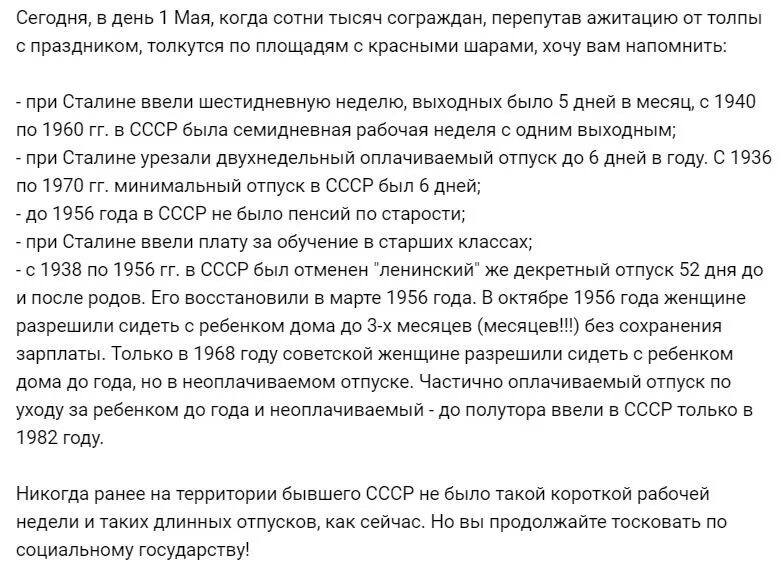 Сегодня, в день 1 Мая, когда сотни тысяч сограждан, перепутав ажитацию от толпы с праздником, толкутся по площадям с красными шарами, хочу вам напомнить:

- при Сталине ввели шестидневную неделю, выходных было 5 дней в месяц, с 1940 по 1960 гг. в СССР была семидневная рабочая неделя с одним выходным;
- при Сталине урезали двухнедельный оплачиваемый отпуск до 6 дней в году. С 1936 по 1970 гг. минимальный отпуск в СССР был 6 дней;
- до 1956 года в СССР не было пенсий по старости;
- при Сталине ввели плату за обучение в старших классах;
- с 1938 по 1956 гг. в СССР был отменен "ленинский" же декретный отпуск 52 дня до и после родов. Его восстановили в марте 1956 года. В октябре 1956 года женщине разрешили сидеть с ребенком дома до 3-х месяцев (месяцев!!!) без сохранения зарплаты. Только в 1968 году советской женщине разрешили сидеть с ребенком дома до года, но в неоплачиваемом отпуске. Частично оплачиваемый отпуск по уходу за ребенком до года и неоплачиваемый - до полутора ввели в СССР только в 1982 году.

Никогда ранее на территории бывшего СССР не было такой короткой рабочей недели и таких длинных отпусков, как сейчас. Но вы продолжайте тосковать по социальному государству!